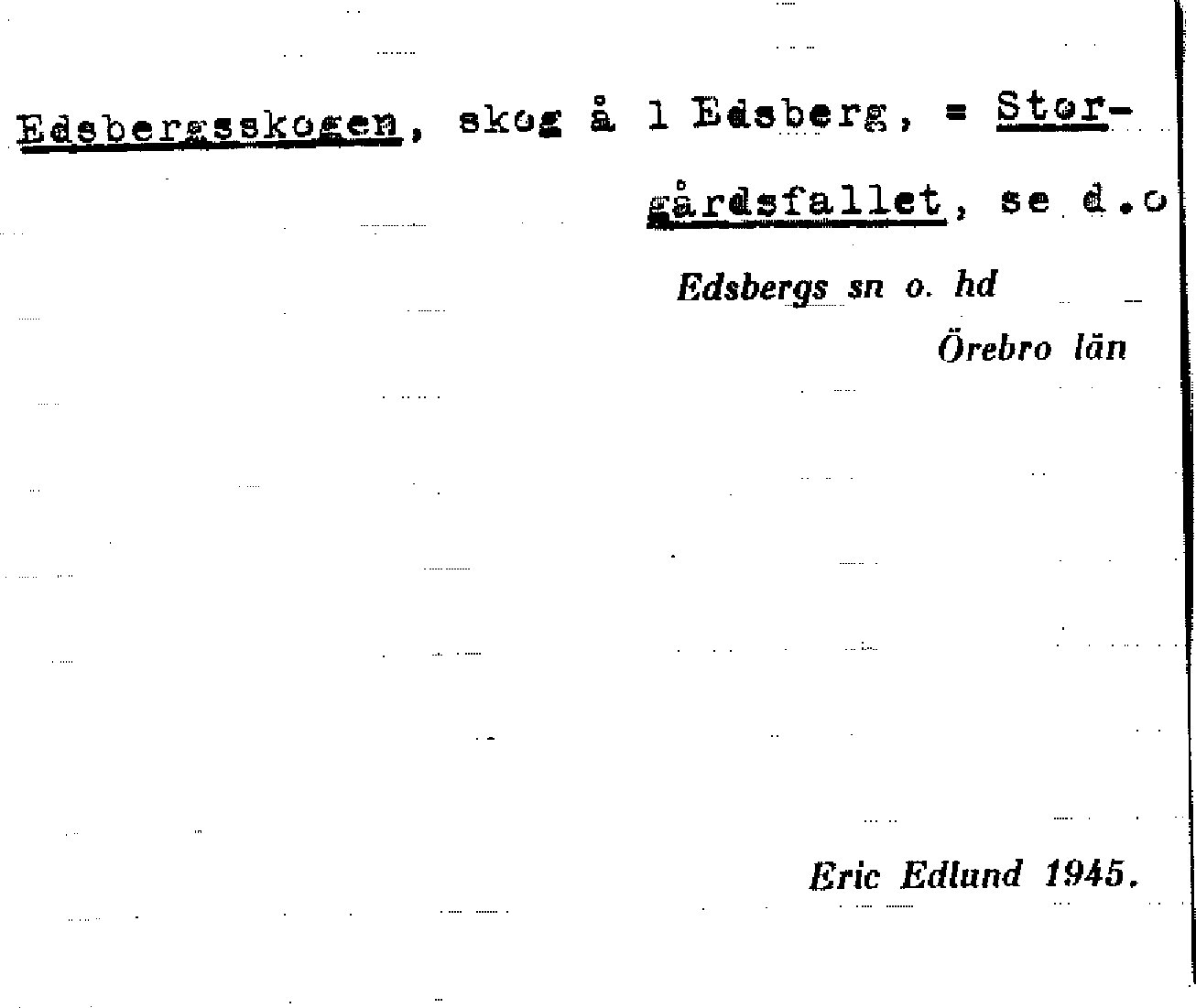 Edsbergsskogen, skog å 1 Edsberg, = Storgårdsfallet, se d.o

Edsbergs sn o. hd
Örebro län

Eric Edlund 1945.